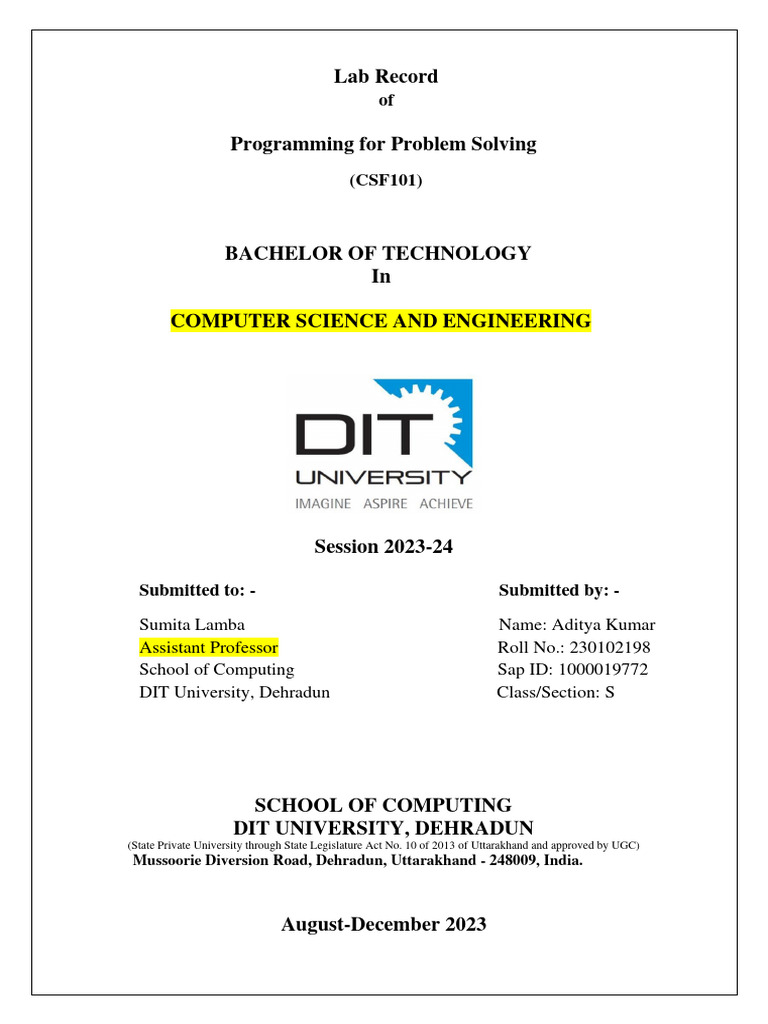 Lab Record
of

Programming for Problem Solving

(CSF101)

BACHELOR OF TECHNOLOGY
In

COMPUTER SCIENCE AND ENGINEERING

DIT UNIVERSITY
IMAGINE ASPIRE ACHIEVE

Session 2023-24

Submitted to: -

Sumita Lamba
Assistant Professor
School of Computing
DIT University, Dehradun

Submitted by: -

Name: Aditya Kumar
Roll No.: 230102198
Sap ID: 1000019772
Class/Section: S

SCHOOL OF COMPUTING
DIT UNIVERSITY, DEHRADUN
(State Private University through State Legislature Act No. 10 of 2013 of Uttarakhand and approved by UGC)
Mussoorie Diversion Road, Dehradun, Uttarakhand - 248009, India.

August-December 2023